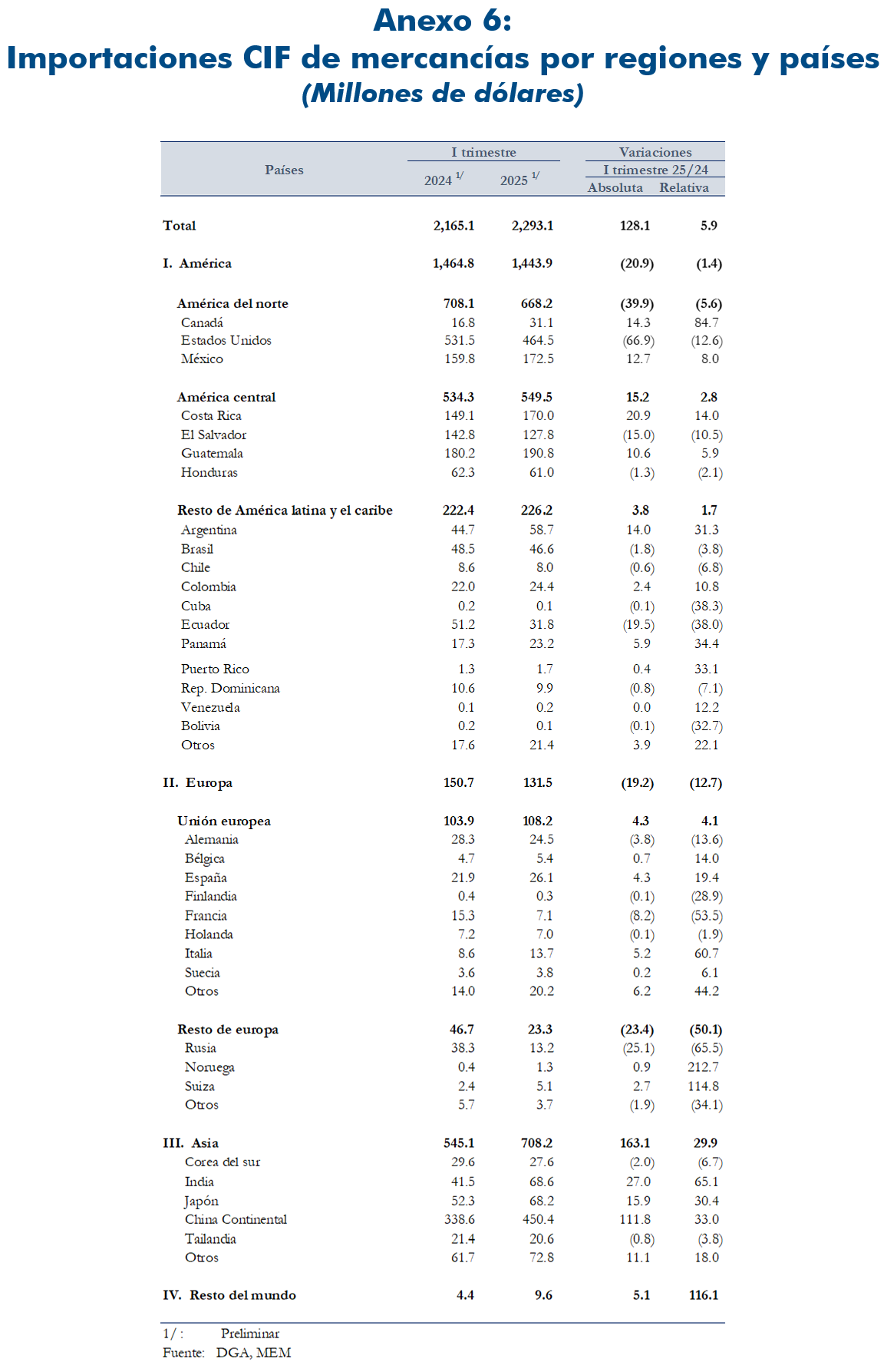 Anexo 6:
Importaciones CIF de mercancías por regiones y países
(Millones de dólares)

| Países | I trimestre 2024 $^{1/}$ | I trimestre 2025 $^{1/}$ | Variaciones I trimestre 25/24 Absoluta | Variaciones I trimestre 25/24 Relativa |
|---|---|---|---|---|
| Total | 2,165.1 | 2,293.1 | 128.1 | 5.9 |
| I. América | 1,464.8 | 1,443.9 | (20.9) | (1.4) |
| América del norte | 708.1 | 668.2 | (39.9) | (5.6) |
| Canadá | 16.8 | 31.1 | 14.3 | 84.7 |
| Estados Unidos | 531.5 | 464.5 | (66.9) | (12.6) |
| México | 159.8 | 172.5 | 12.7 | 8.0 |
| América central | 534.3 | 549.5 | 15.2 | 2.8 |
| Costa Rica | 149.1 | 170.0 | 20.9 | 14.0 |
| El Salvador | 142.8 | 127.8 | (15.0) | (10.5) |
| Guatemala | 180.2 | 190.8 | 10.6 | 5.9 |
| Honduras | 62.3 | 61.0 | (1.3) | (2.1) |
| Resto de América latina y el caribe | 222.4 | 226.2 | 3.8 | 1.7 |
| Argentina | 44.7 | 58.7 | 14.0 | 31.3 |
| Brasil | 48.5 | 46.6 | (1.8) | (3.8) |
| Chile | 8.6 | 8.0 | (0.6) | (6.8) |
| Colombia | 22.0 | 24.4 | 2.4 | 10.8 |
| Cuba | 0.2 | 0.1 | (0.1) | (38.3) |
| Ecuador | 51.2 | 31.8 | (19.5) | (38.0) |
| Panamá | 17.3 | 23.2 | 5.9 | 34.4 |
| Puerto Rico | 1.3 | 1.7 | 0.4 | 33.1 |
| Rep. Dominicana | 10.6 | 9.9 | (0.8) | (7.1) |
| Venezuela | 0.1 | 0.2 | 0.0 | 12.2 |
| Bolivia | 0.2 | 0.1 | (0.1) | (32.7) |
| Otros | 17.6 | 21.4 | 3.9 | 22.1 |
| II. Europa | 150.7 | 131.5 | (19.2) | (12.7) |
| Unión europea | 103.9 | 108.2 | 4.3 | 4.1 |
| Alemania | 28.3 | 24.5 | (3.8) | (13.6) |
| Bélgica | 4.7 | 5.4 | 0.7 | 14.0 |
| España | 21.9 | 26.1 | 4.3 | 19.4 |
| Finlandia | 0.4 | 0.3 | (0.1) | (28.9) |
| Francia | 15.3 | 7.1 | (8.2) | (53.5) |
| Holanda | 7.2 | 7.0 | (0.1) | (1.9) |
| Italia | 8.6 | 13.7 | 5.2 | 60.7 |
| Suecia | 3.6 | 3.8 | 0.2 | 6.1 |
| Otros | 14.0 | 20.2 | 6.2 | 44.2 |
| Resto de europa | 46.7 | 23.3 | (23.4) | (50.1) |
| Rusia | 38.3 | 13.2 | (25.1) | (65.5) |
| Noruega | 0.4 | 1.3 | 0.9 | 212.7 |
| Suiza | 2.4 | 5.1 | 2.7 | 114.8 |
| Otros | 5.7 | 3.7 | (1.9) | (34.1) |
| III. Asia | 545.1 | 708.2 | 163.1 | 29.9 |
| Corea del sur | 29.6 | 27.6 | (2.0) | (6.7) |
| India | 41.5 | 68.6 | 27.0 | 65.1 |
| Japón | 52.3 | 68.2 | 15.9 | 30.4 |
| China Continental | 338.6 | 450.4 | 111.8 | 33.0 |
| Tailandia | 21.4 | 20.6 | (0.8) | (3.8) |
| Otros | 61.7 | 72.8 | 11.1 | 18.0 |
| IV. Resto del mundo | 4.4 | 9.6 | 5.1 | 116.1 |

1/ : Preliminar
Fuente: DGA, MEM